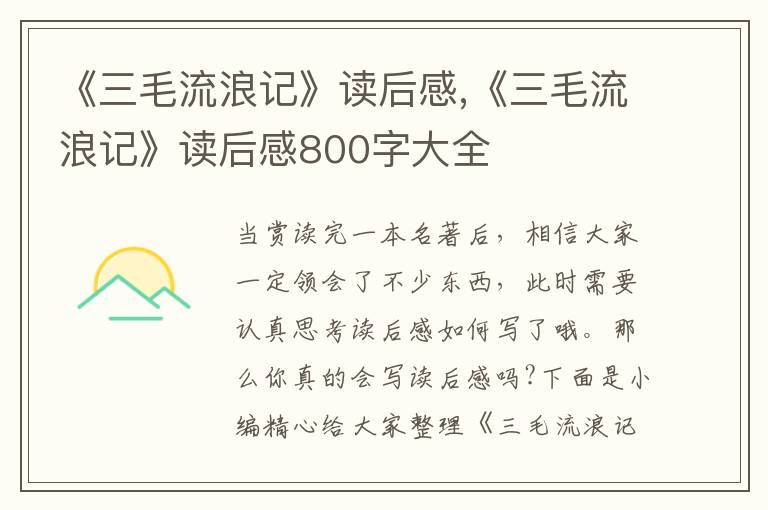 《三毛流浪记》读后感,《三毛流浪记》读后感800字大全

当赏读完一本名著后，相信大家一定领会了不少东西，此时需要认真思考读后感如何写了哦。那么你真的会写读后感吗?下面是小编精心给大家整理《三毛流浪记